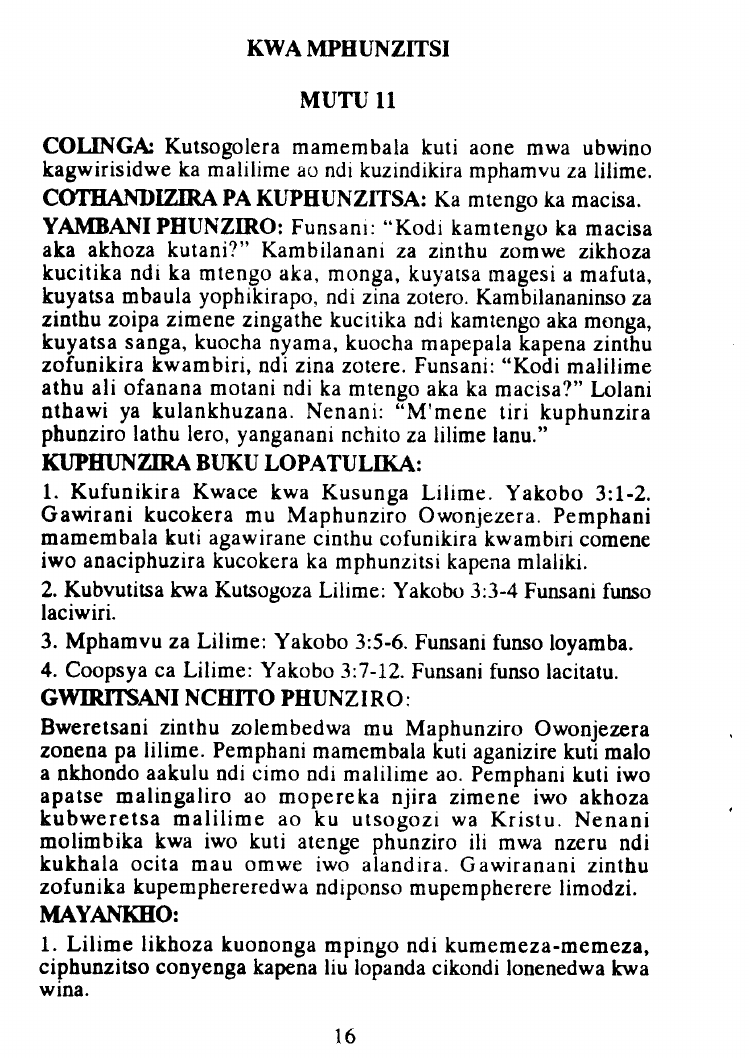 KWA MPHUNZITSI

MUTU 11

COLINGA: Kutsogolera mamembala kuti aone mwa ubwino kagwirisidwe ka malilime ao ndi kuzindikira mphamvu za lilime.

COTHANDIZIRA PA KUPHUNZITSA: Ka mtengo ka macisa.

YAMBANI PHUNZIRO: Funsani: "Kodi kamtengo ka macisa aka akhoza kutani?" Kambilanani za zinthu zomwe zikhoza kucitika ndi ka mtengo aka, monga, kuyatsa magesi a mafuta, kuyatsa mbaula yophikirapo, ndi zina zotero. Kambilananinso za zinthu zoipa zimene zingathe kucitika ndi kamtengo aka monga, kuyatsa sanga, kuocha nyama, kuocha mapepala kapena zinthu zofunikira kwambiri, ndi zina zotere. Funsani: "Kodi malilime athu ali ofanana motani ndi ka mtengo aka ka macisa?" Lolani nthawi ya kulankhuzana. Nenani: "M'mene tiri kuphunzira phunziro lathu lero, yanganani nchito za lilime lanu."

KUPHUNZIRA BUKU LOPATULIKA:

1. Kufunikira Kwace kwa Kusunga Lilime. Yakobo 3:1-2. Gawirani kucokera mu Maphunziro Owonjezera. Pemphani mamembala kuti agawirane cinthu cofunikira kwambiri comene iwo anaciphuzira kucokera ka mphunzitsi kapena mlaliki.

2. Kubvutitsa kwa Kutsogoza Lilime: Yakobo 3:3-4 Funsani funso laciwiri.

3. Mphamvu za Lilime: Yakobo 3:5-6. Funsani funso loyamba.

4. Coopsya ca Lilime: Yakobo 3:7-12. Funsani funso lacitatu.

GWIRITSANI NCHITO PHUNZIRO:

Bweretsani zinthu zolembedwa mu Maphunziro Owonjezera zonena pa lilime. Pemphani mamembala kuti aganizire kuti malo a nkhondo aakulu ndi cimo ndi malilime ao. Pemphani kuti iwo apatse malingaliro ao mopereka njira zimene iwo akhoza kubweretsa malilime ao ku utsogozi wa Kristu. Nenani molimbika kwa iwo kuti atenge phunziro ili mwa nzeru ndi kukhala ocita mau omwe iwo alandira. Gawiranani zinthu zofunika kupemphereredwa ndiponso mupempherere limodzi.

MAYANKHO:

1. Lilime likhoza kuononga mpingo ndi kumemeza-memeza, ciphunzitso conyenga kapena liu lopanda cikondi lonenedwa kwa wina.

16